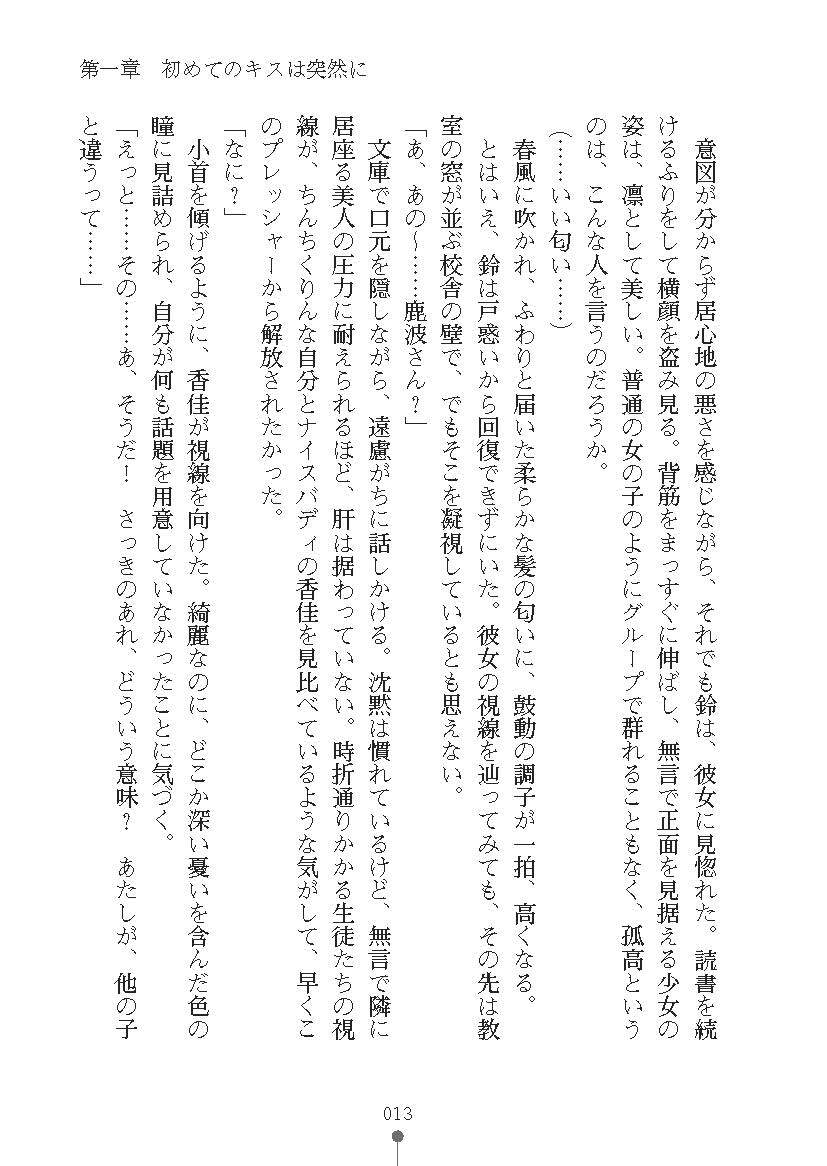 第一章　初めてのキスは突然に

意図が分からず居心地の悪さを感じながら、それでも鈴は、彼女に見惚れた。読書を続けるふりをして横顔を盗み見る。背筋をまっすぐに伸ばし、無言で正面を見据える少女の姿は、凛として美しい。普通の女の子のようにグループで群れることもなく、孤高というのは、こんな人を言うのだろうか。

（……いい匂い……）

春風に吹かれ、ふわりと届いた柔らかな髪の匂いに、鼓動の調子が一拍、高くなる。

とはいえ、鈴は戸惑いから回復できずにいた。彼女の視線を辿ってみても、その先は教室の窓が並ぶ校舎の壁で、でもそこを凝視しているとも思えない。

「あ、あの～……鹿波さん？」

文庫で口元を隠しながら、遠慮がちに話しかける。沈黙は慣れているけど、無言で隣に居座る美人の圧力に耐えられるほど、肝は据わっていない。時折通りかかる生徒たちの視線が、ちんちくりんな自分とナイスバディの香佳を見比べているような気がして、早くこのプレッシャーから解放されたかった。

「なに？」

小首を傾げるように、香佳が視線を向けた。綺麗なのに、どこか深い憂いを含んだ色の瞳に見詰められ、自分が何も話題を用意していなかったことに気づく。

「えっと……その……あ、そうだ！　さっきのあれ、どういう意味？　あたしが、他の子と違うって……」

013